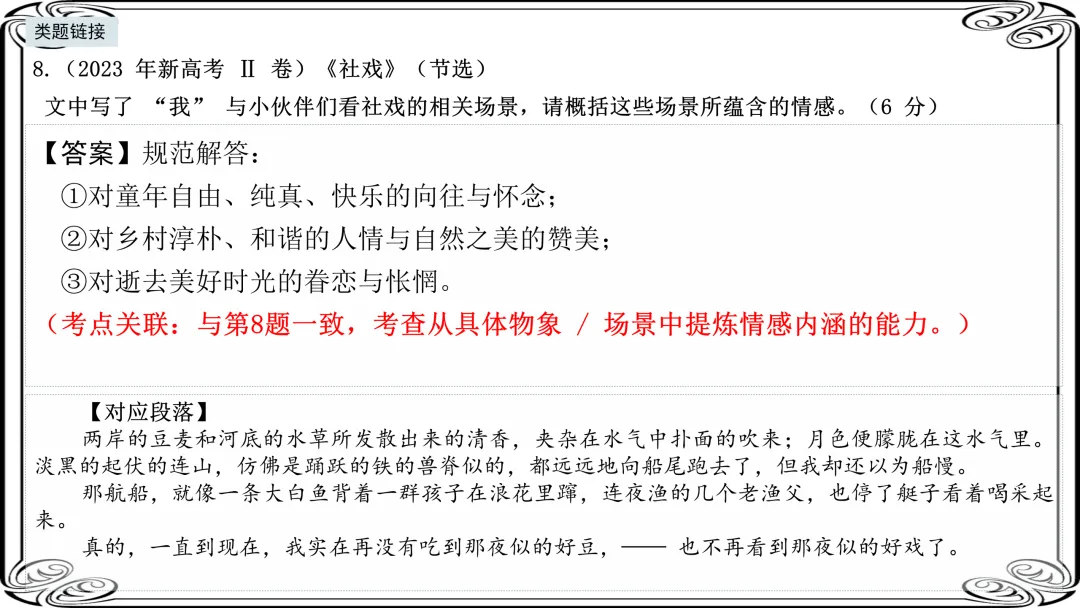 类题链接

8.（2023 年新高考 II 卷）《社戏》（节选）

文中写了 “我” 与小伙伴们看社戏的相关场景，请概括这些场景所蕴含的情感。（6 分）

【答案】规范解答：

①对童年自由、纯真、快乐的向往与怀念；

②对乡村淳朴、和谐的人情与自然之美的赞美；

③对逝去美好时光的眷恋与怅惘。

（考点关联：与第8题一致，考查从具体物象 / 场景中提炼情感内涵的能力。）

【对应段落】

两岸的豆麦和河底的水草所发散出来的清香，夹杂在水气中扑面的吹来；月色便朦胧在这水气里。淡黑的起伏的连山，仿佛是踊跃的铁的兽脊似的，都远远地向船尾跑去了，但我却还以为船慢。

那航船，就像一条大白鱼背着一群孩子在浪花里蹿，连夜渔的几个老渔父，也停了艇子看着喝采起来。

真的，一直到现在，我实在再没有吃到那夜似的好豆，—— 也不再看到那夜似的好戏了。